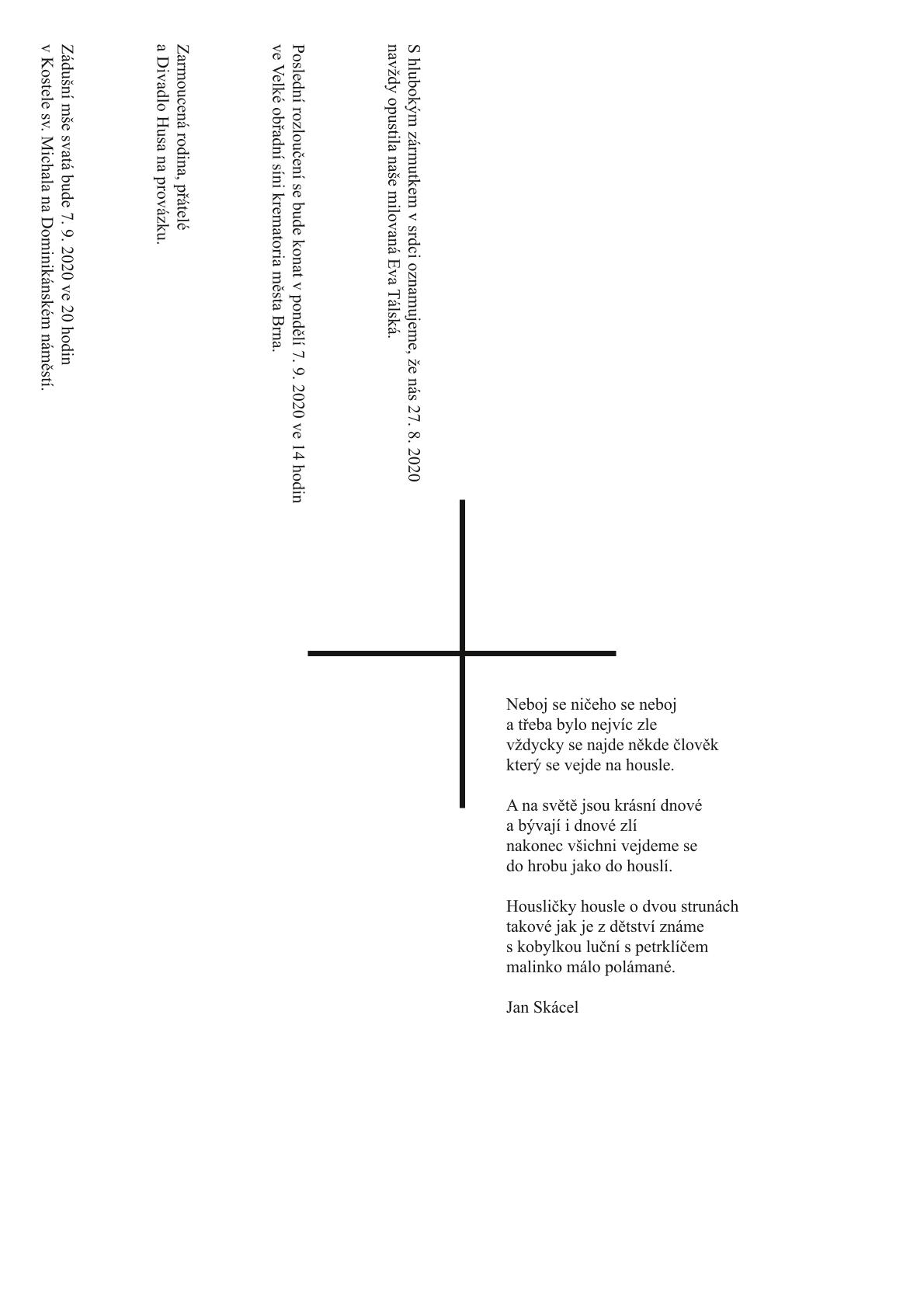 S hlubokým zármutkem v srdci oznamujeme, že nás 27. 8. 2020 navždy opustila naše milovaná Eva Tálská.

Poslední rozloučení se bude konat v pondělí 7. 9. 2020 ve 14 hodin ve Velké obřadní síni krematoria města Brna.

Zarmoucená rodina, přátelé a Divadlo Husa na provázku.

Zádušní mše svatá bude 7. 9. 2020 ve 20 hodin v Kostele sv. Michala na Dominikánském náměstí.

Neboj se ničeho se neboj
a třeba bylo nejvíc zle
vždycky se najde někde člověk
který se vejde na housle.

A na světě jsou krásní dnové
a bývají i dnové zlí
nakonec všichni vejdeme se
do hrobu jako do houslí.

Housličky housle o dvou strunách
takové jak je z dětství známe
s kobylkou luční s petrklíčem
malinko málo polámané.

Jan Skácel